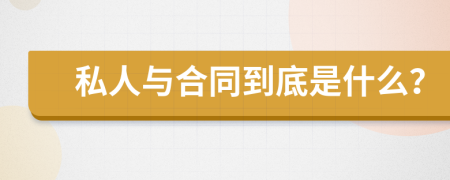 私人与合同到底是什么?